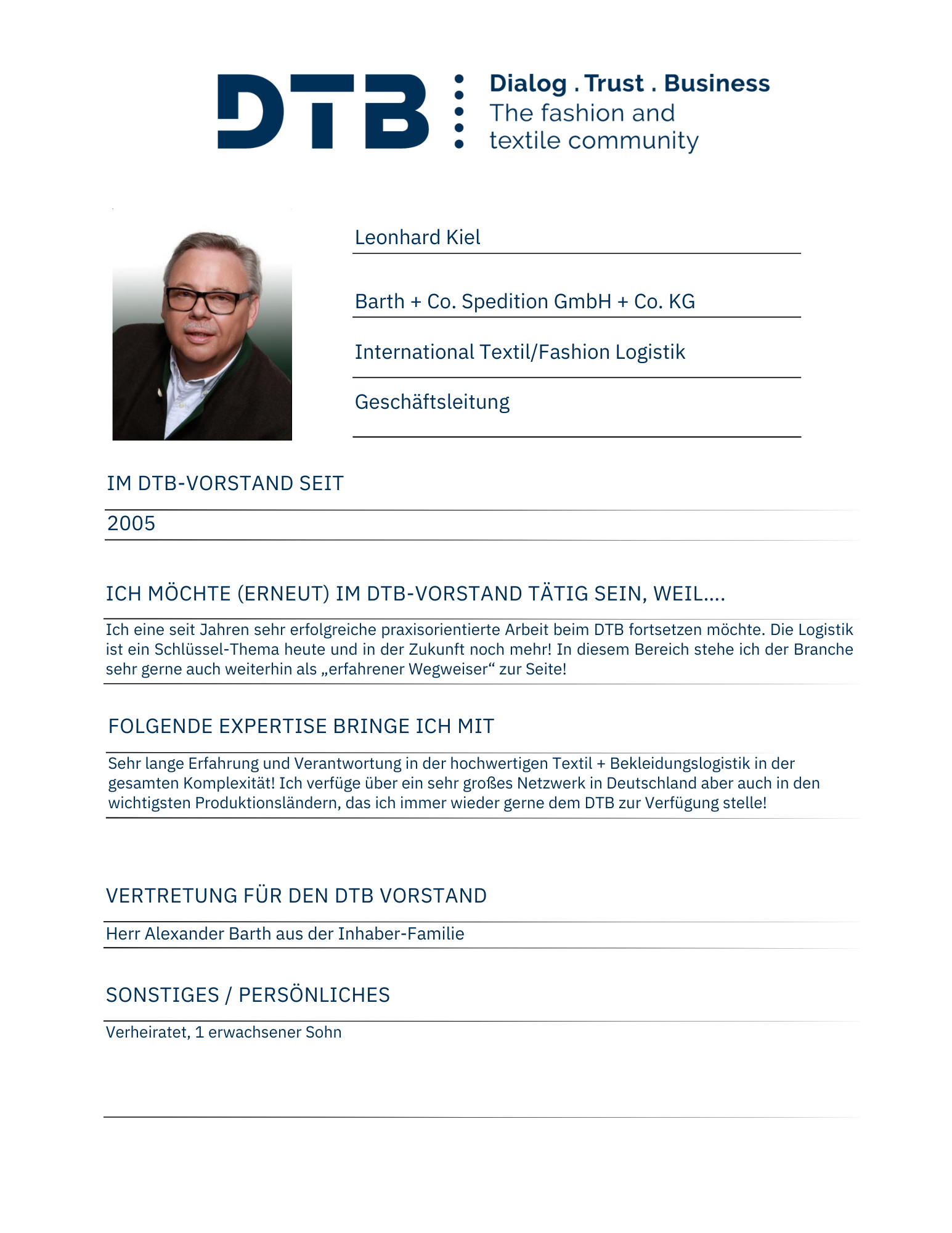 DTB

Dialog . Trust . Business
The fashion and textile community

Leonhard Kiel

Barth + Co. Spedition GmbH + Co. KG

International Textil/Fashion Logistik

Geschäftsleitung

IM DTB-VORSTAND SEIT

2005

ICH MÖCHTE (ERNEUT) IM DTB-VORSTAND TÄTIG SEIN, WEIL....

Ich eine seit Jahren sehr erfolgreiche praxisorientierte Arbeit beim DTB fortsetzen möchte. Die Logistik ist ein Schlüssel-Thema heute und in der Zukunft noch mehr! In diesem Bereich stehe ich der Branche sehr gerne auch weiterhin als „erfahrener Wegweiser“ zur Seite!

FOLGENDE EXPERTISE BRINGE ICH MIT

Sehr lange Erfahrung und Verantwortung in der hochwertigen Textil + Bekleidungslogistik in der gesamten Komplexität! Ich verfüge über ein sehr großes Netzwerk in Deutschland aber auch in den wichtigsten Produktionsländern, das ich immer wieder gerne dem DTB zur Verfügung stelle!

VERTRETUNG FÜR DEN DTB VORSTAND

Herr Alexander Barth aus der Inhaber-Familie

SONSTIGES / PERSÖNLICHES

Verheiratet, 1 erwachsener Sohn